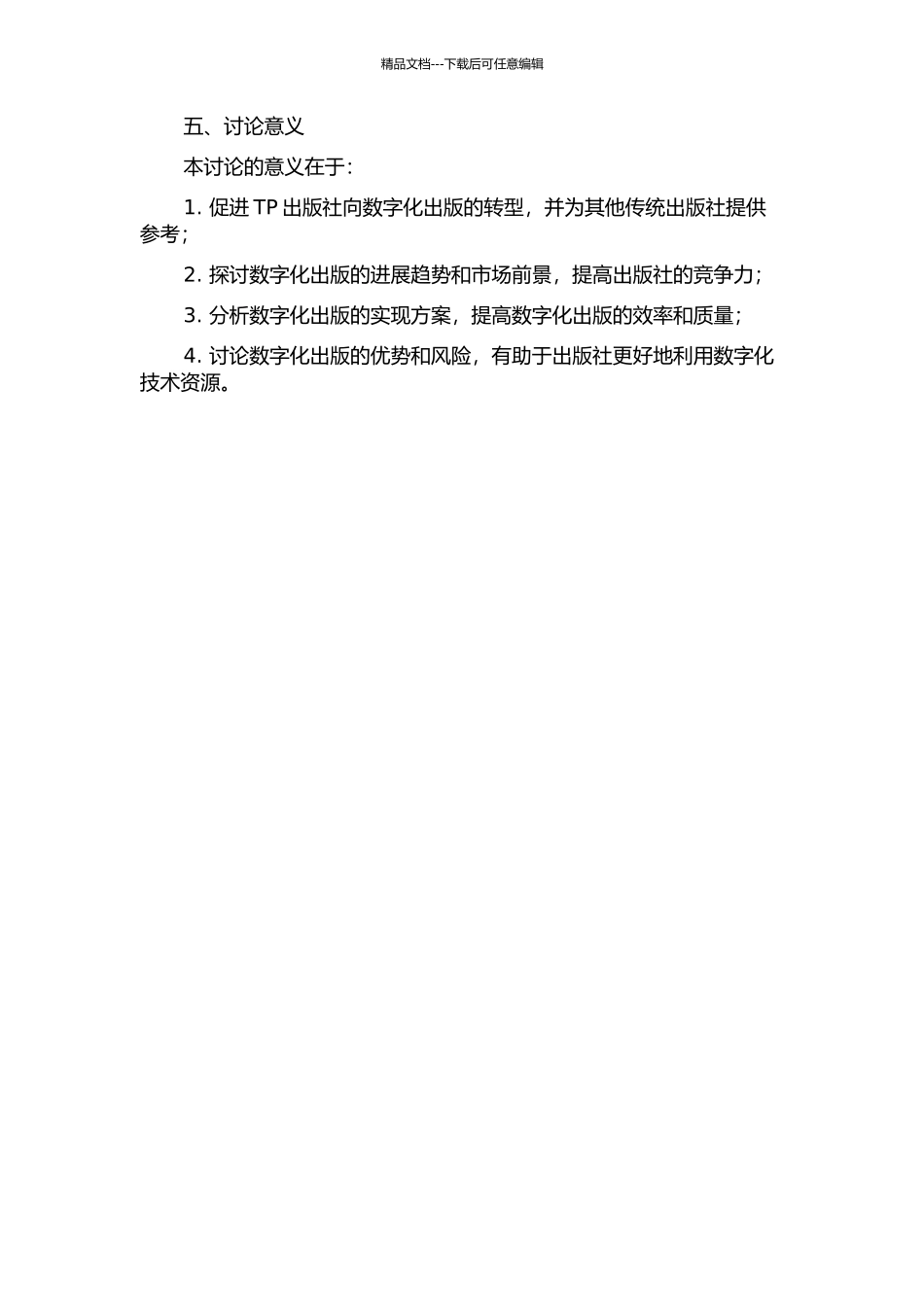 精品文档---下载后可任意编辑

五、讨论意义

本讨论的意义在于：

1. 促进 TP 出版社向数字化出版的转型，并为其他传统出版社提供参考；

2. 探讨数字化出版的进展趋势和市场前景，提高出版社的竞争力；

3. 分析数字化出版的实现方案，提高数字化出版的效率和质量；

4. 讨论数字化出版的优势和风险，有助于出版社更好地利用数字化技术资源。